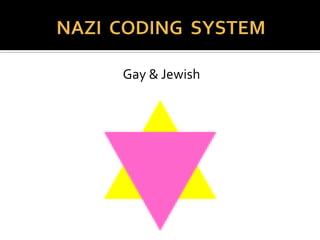 NAZI CODING SYSTEM

Gay & Jewish